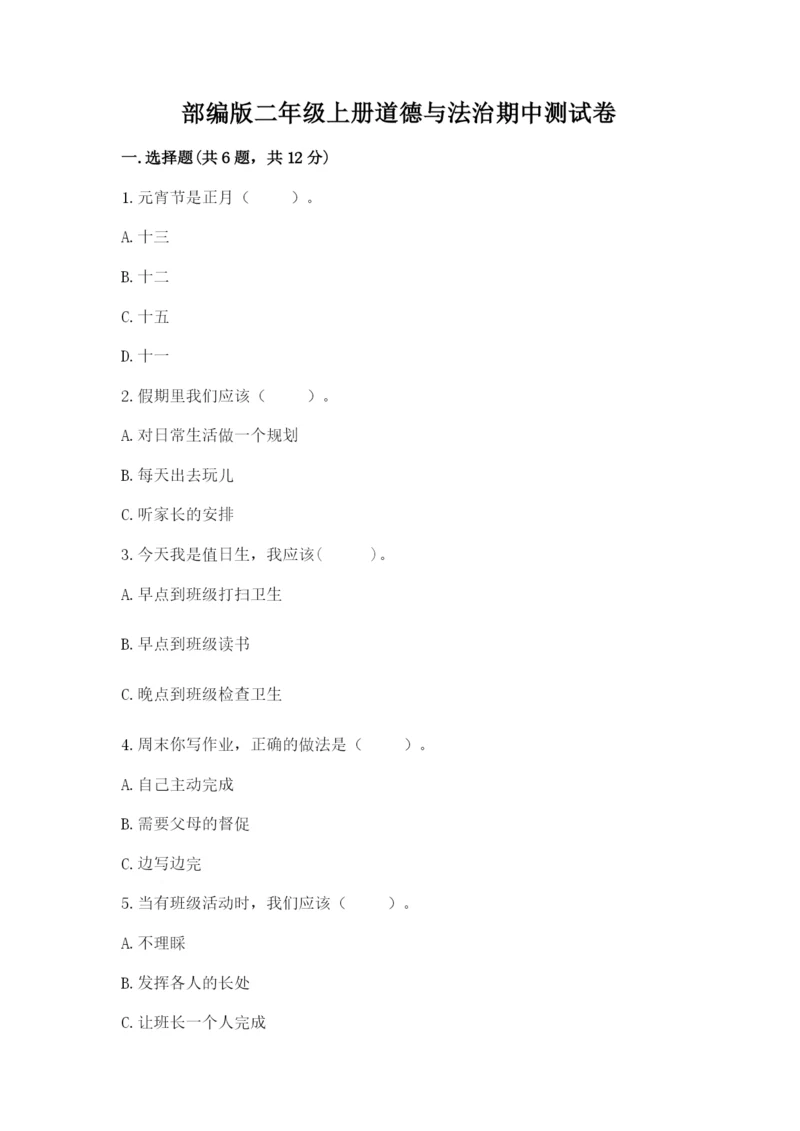 部编版二年级上册道德与法治期中测试卷

一.选择题(共6题，共12分)

1.元宵节是正月（　　）。

A.十三

B.十二

C.十五

D.十一

2.假期里我们应该（　　）。

A.对日常生活做一个规划

B.每天出去玩儿

C.听家长的安排

3.今天我是值日生，我应该(　　)。

A.早点到班级打扫卫生

B.早点到班级读书

C.晚点到班级检查卫生

4.周末你写作业，正确的做法是（　　）。

A.自己主动完成

B.需要父母的督促

C.边写边完

5.当有班级活动时，我们应该（　　）。

A.不理睬

B.发挥各人的长处

C.让班长一个人完成